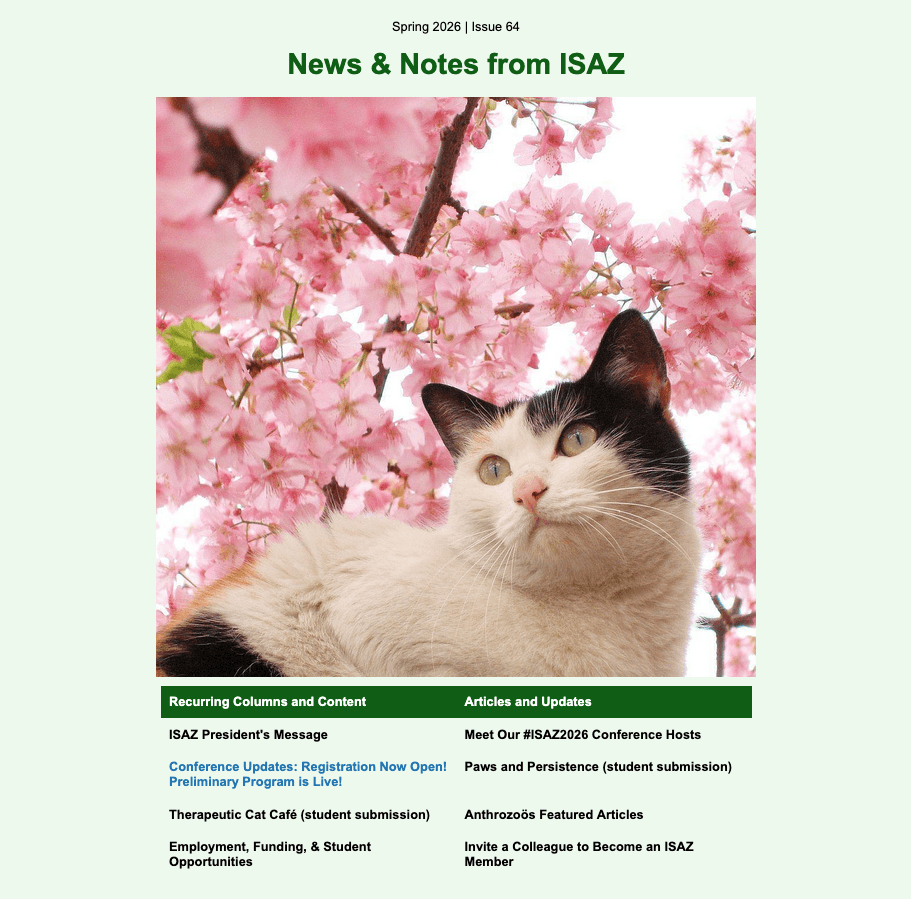 Spring 2026 | Issue 64

News & Notes from ISAZ

| Recurring Columns and Content | Articles and Updates |
|---|---|
| ISAZ President's Message | Meet Our #ISAZ2026 Conference Hosts |
| Conference Updates: Registration Now Open! Preliminary Program is Live! | Paws and Persistence (student submission) |
| Therapeutic Cat Café (student submission) | Anthrozoös Featured Articles |
| Employment, Funding, & Student Opportunities | Invite a Colleague to Become an ISAZ Member |